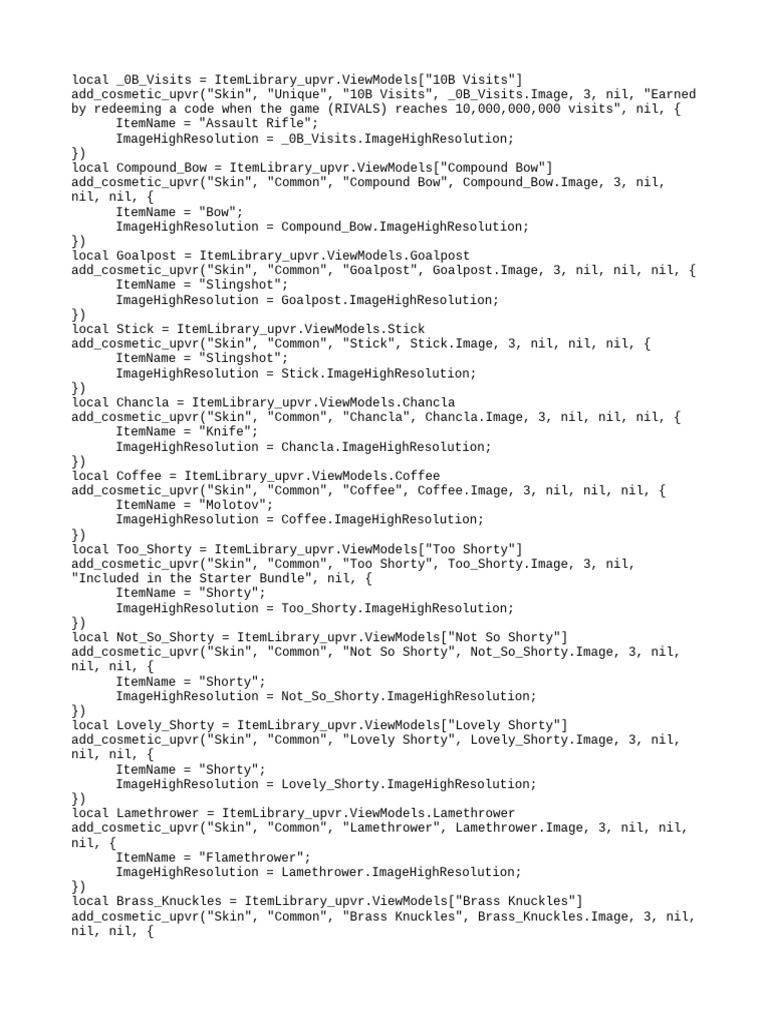 local _0B_Visits = ItemLibrary_upvr.ViewModels["10B Visits"]
add_cosmetic_upvr("Skin", "Unique", "10B Visits", _0B_Visits.Image, 3, nil, "Earned by redeeming a code when the game (RIVALS) reaches 10,000,000,000 visits", nil, {
	ItemName = "Assault Rifle";
	ImageHighResolution = _0B_Visits.ImageHighResolution;
})
local Compound_Bow = ItemLibrary_upvr.ViewModels["Compound Bow"]
add_cosmetic_upvr("Skin", "Common", "Compound Bow", Compound_Bow.Image, 3, nil, nil, nil, {
	ItemName = "Bow";
	ImageHighResolution = Compound_Bow.ImageHighResolution;
})
local Goalpost = ItemLibrary_upvr.ViewModels.Goalpost
add_cosmetic_upvr("Skin", "Common", "Goalpost", Goalpost.Image, 3, nil, nil, nil, {
	ItemName = "Slingshot";
	ImageHighResolution = Goalpost.ImageHighResolution;
})
local Stick = ItemLibrary_upvr.ViewModels.Stick
add_cosmetic_upvr("Skin", "Common", "Stick", Stick.Image, 3, nil, nil, nil, {
	ItemName = "Slingshot";
	ImageHighResolution = Stick.ImageHighResolution;
})
local Chancla = ItemLibrary_upvr.ViewModels.Chancla
add_cosmetic_upvr("Skin", "Common", "Chancla", Chancla.Image, 3, nil, nil, nil, {
	ItemName = "Knife";
	ImageHighResolution = Chancla.ImageHighResolution;
})
local Coffee = ItemLibrary_upvr.ViewModels.Coffee
add_cosmetic_upvr("Skin", "Common", "Coffee", Coffee.Image, 3, nil, nil, nil, {
	ItemName = "Molotov";
	ImageHighResolution = Coffee.ImageHighResolution;
})
local Too_Shorty = ItemLibrary_upvr.ViewModels["Too Shorty"]
add_cosmetic_upvr("Skin", "Common", "Too Shorty", Too_Shorty.Image, 3, nil, "Included in the Starter Bundle", nil, {
	ItemName = "Shorty";
	ImageHighResolution = Too_Shorty.ImageHighResolution;
})
local Not_So_Shorty = ItemLibrary_upvr.ViewModels["Not So Shorty"]
add_cosmetic_upvr("Skin", "Common", "Not So Shorty", Not_So_Shorty.Image, 3, nil, nil, nil, {
	ItemName = "Shorty";
	ImageHighResolution = Not_So_Shorty.ImageHighResolution;
})
local Lovely_Shorty = ItemLibrary_upvr.ViewModels["Lovely Shorty"]
add_cosmetic_upvr("Skin", "Common", "Lovely Shorty", Lovely_Shorty.Image, 3, nil, nil, nil, {
	ItemName = "Shorty";
	ImageHighResolution = Lovely_Shorty.ImageHighResolution;
})
local Lamethrower = ItemLibrary_upvr.ViewModels.Lamethrower
add_cosmetic_upvr("Skin", "Common", "Lamethrower", Lamethrower.Image, 3, nil, nil, nil, {
	ItemName = "Flamethrower";
	ImageHighResolution = Lamethrower.ImageHighResolution;
})
local Brass_Knuckles = ItemLibrary_upvr.ViewModels["Brass Knuckles"]
add_cosmetic_upvr("Skin", "Common", "Brass Knuckles", Brass_Knuckles.Image, 3, nil, nil, nil, {